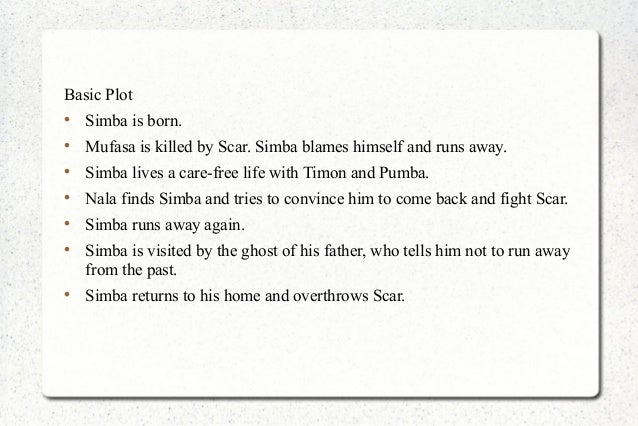 Basic Plot

• Simba is born.
• Mufasa is killed by Scar. Simba blames himself and runs away.
• Simba lives a care-free life with Timon and Pumba.
• Nala finds Simba and tries to convince him to come back and fight Scar.
• Simba runs away again.
• Simba is visited by the ghost of his father, who tells him not to run away from the past.
• Simba returns to his home and overthrows Scar.